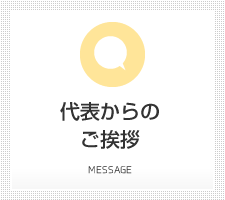 代表からの
ご挨拶

MESSAGE